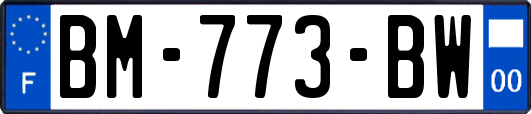 F

BM-773-BW

00